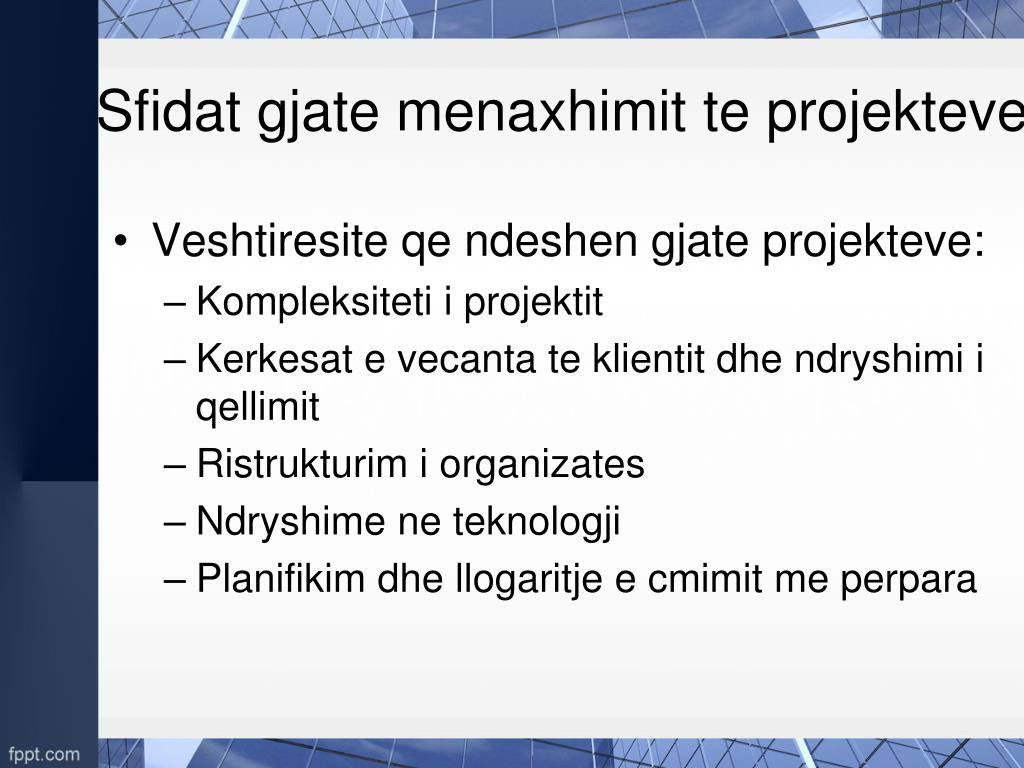 Sfidat gjate menaxhimit te projekteve

• Veshtiresite qe ndeshen gjate projekteve:
– Kompleksiteti i projektit
– Kerkesat e vecanta te klientit dhe ndryshimi i qellimit
– Ristrukturim i organizates
– Ndryshime ne teknologji
– Planifikim dhe llogaritje e cmimit me perpara

fppt.com